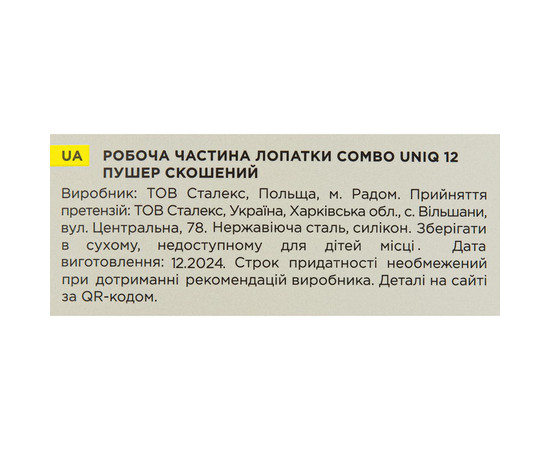 UA

РОБОЧА ЧАСТИНА ЛОПАТКИ COMBO UNIQ 12 ПУШЕР СКОШЕНИЙ

Виробник: ТОВ Сталекс, Польща, м. Радом. Прийняття претензій: ТОВ Сталекс, Україна, Харківська обл., с. Вільшани, вул. Центральна, 78. Нержавіюча сталь, силікон. Зберігати в сухому, недоступному для дітей місці. Дата виготовлення: 12.2024. Строк придатності необмежений при дотриманні рекомендацій виробника. Деталі на сайті за QR-кодом.